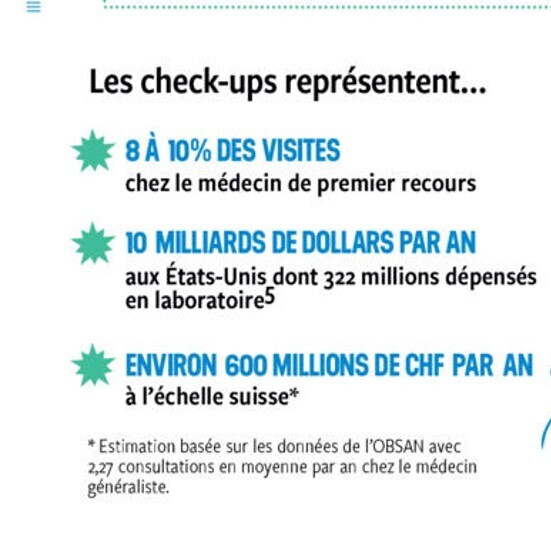 Les check-ups représentent...

8 À 10% DES VISITES
chez le médecin de premier recours

10 MILLIARDS DE DOLLARS PAR AN
aux États-Unis dont 322 millions dépensés en laboratoire$^5$

ENVIRON 600 MILLIONS DE CHF PAR AN
à l'échelle suisse*

* Estimation basée sur les données de l'OBSAN avec 2,27 consultations en moyenne par an chez le médecin généraliste.